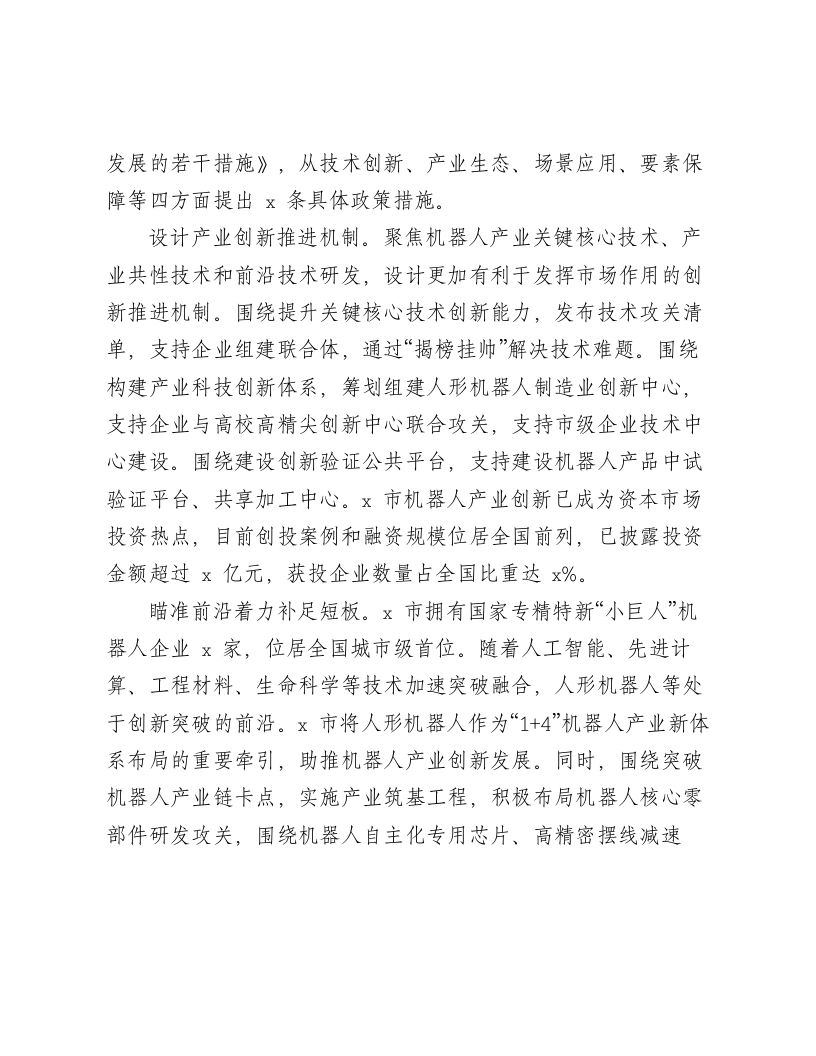 发展的若干措施》，从技术创新、产业生态、场景应用、要素保障等四方面提出x条具体政策措施。

设计产业创新推进机制。聚焦机器人产业关键核心技术、产业共性技术和前沿技术研发，设计更加有利于发挥市场作用的创新推进机制。围绕提升关键核心技术创新能力，发布技术攻关清单，支持企业组建联合体，通过“揭榜挂帅”解决技术难题。围绕构建产业科技创新体系，筹划组建人形机器人制造业创新中心，支持企业与高校高精尖创新中心联合攻关，支持市级企业技术中心建设。围绕建设创新验证公共平台，支持建设机器人产品中试验证平台、共享加工中心。x市机器人产业创新已成为资本市场投资热点，目前创投案例和融资规模位居全国前列，已披露投资金额超过x亿元，获投企业数量占全国比重达x%。

瞄准前沿着力补足短板。x市拥有国家专精特新“小巨人”机器人企业x家，位居全国城市级首位。随着人工智能、先进计算、工程材料、生命科学等技术加速突破融合，人形机器人等处于创新突破的前沿。x市将人形机器人作为“1+4”机器人产业新体系布局的重要牵引，助推机器人产业创新发展。同时，围绕突破机器人产业链卡点，实施产业筑基工程，积极布局机器人核心零部件研发攻关，围绕机器人自主化专用芯片、高精密摆线减速